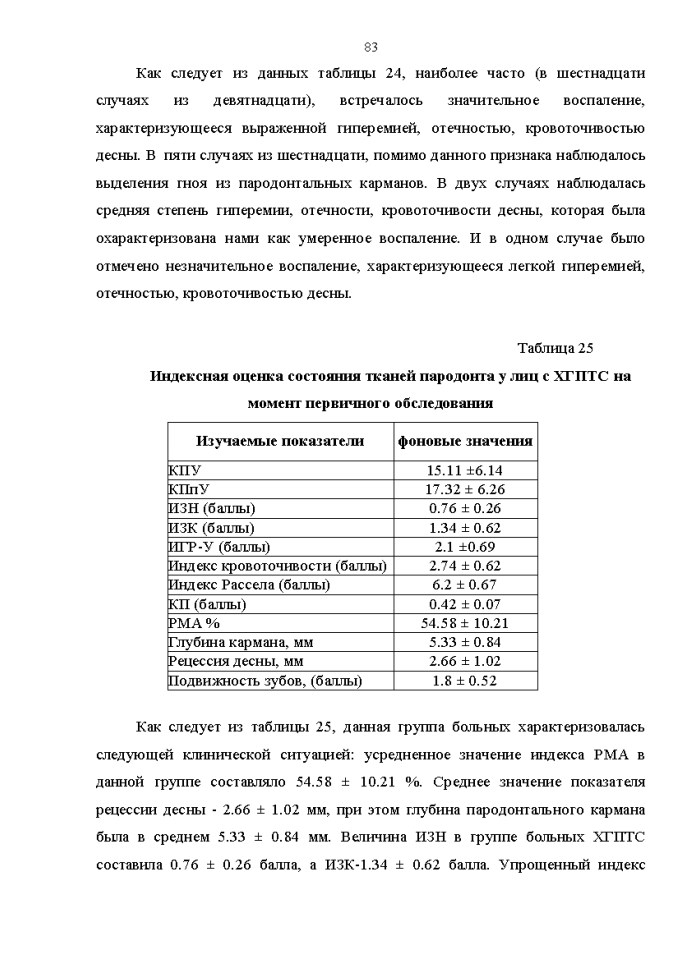 83

Как следует из данных таблицы 24, наиболее часто (в шестнадцати случаях из девятнадцати), встречалось значительное воспаление, характеризующееся выраженной гиперемией, отечностью, кровоточивостью десны. В пяти случаях из шестнадцати, помимо данного признака наблюдалось выделения гноя из пародонтальных карманов. В двух случаях наблюдалась средняя степень гиперемии, отечности, кровоточивости десны, которая была охарактеризована нами как умеренное воспаление. И в одном случае было отмечено незначительное воспаление, характеризующееся легкой гиперемией, отечностью, кровоточивостью десны.

Таблица 25

Индексная оценка состояния тканей пародонта у лиц с ХГПТС на момент первичного обследования

| Изучаемые показатели | фоновые значения |
|---|---|
| КПУ | 15.11 ±6.14 |
| КПпУ | 17.32 ± 6.26 |
| ИЗН (баллы) | 0.76 ± 0.26 |
| ИЗК (баллы) | 1.34 ± 0.62 |
| ИГР-У (баллы) | 2.1 ±0.69 |
| Индекс кровоточивости (баллы) | 2.74 ± 0.62 |
| Индекс Рассела (баллы) | 6.2 ± 0.67 |
| КП (баллы) | 0.42 ± 0.07 |
| РМА % | 54.58 ± 10.21 |
| Глубина кармана, мм | 5.33 ± 0.84 |
| Рецессия десны, мм | 2.66 ± 1.02 |
| Подвижность зубов, (баллы) | 1.8 ± 0.52 |

Как следует из таблицы 25, данная группа больных характеризовалась следующей клинической ситуацией: усредненное значение индекса РМА в данной группе составляло 54.58 ± 10.21 %. Среднее значение показателя рецессии десны - 2.66 ± 1.02 мм, при этом глубина пародонтального кармана была в среднем 5.33 ± 0.84 мм. Величина ИЗН в группе больных ХГПТС составила 0.76 ± 0.26 балла, а ИЗК-1.34 ± 0.62 балла. Упрощенный индекс